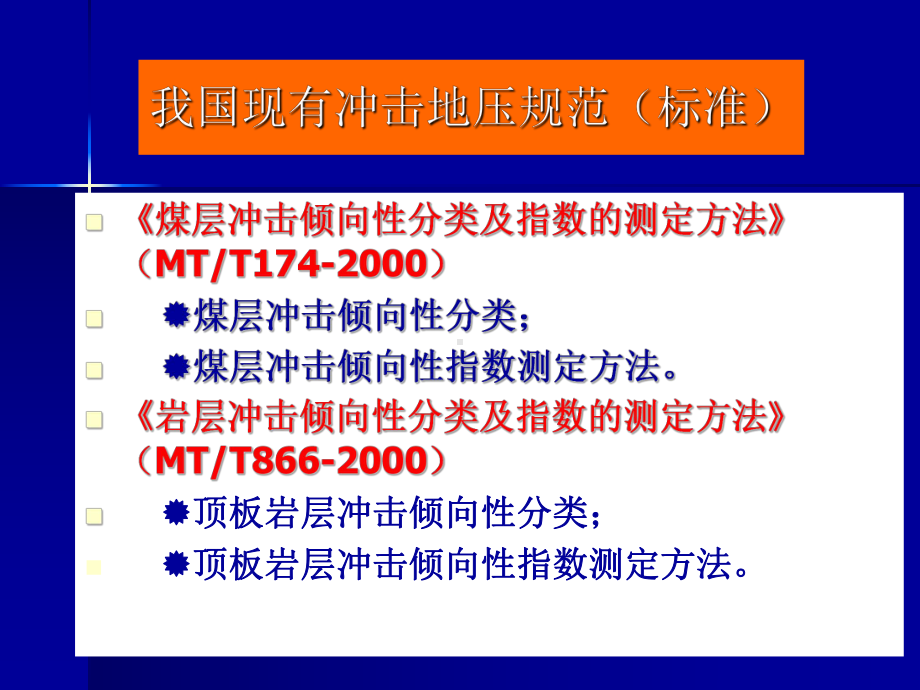 我国现有冲击地压规范（标准）

《煤层冲击倾向性分类及指数的测定方法》（MT/T174-2000）

煤层冲击倾向性分类；

煤层冲击倾向性指数测定方法。

《岩层冲击倾向性分类及指数的测定方法》（MT/T866-2000）

顶板岩层冲击倾向性分类；

顶板岩层冲击倾向性指数测定方法。